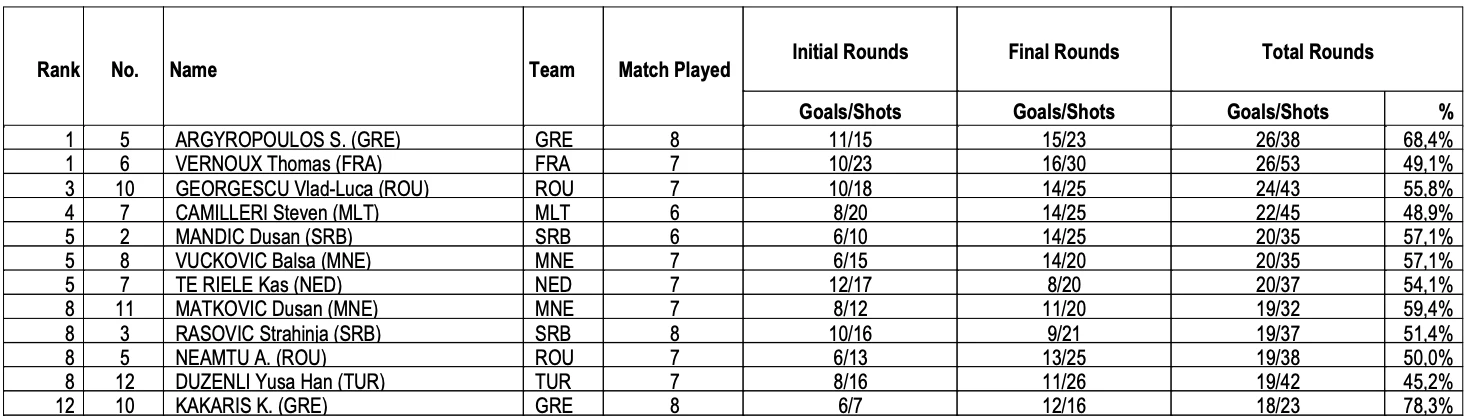 | Rank | No. | Name | Team | Match Played | Initial Rounds | Final Rounds | Total Rounds | |
|---|---|---|---|---|---|---|---|---|
| | | | | | Goals/Shots | Goals/Shots | Goals/Shots | % |
| 1 | 5 | ARGYROPOULOS S. (GRE) | GRE | 8 | 11/15 | 15/23 | 26/38 | 68,4% |
| 1 | 6 | VERNOUX Thomas (FRA) | FRA | 7 | 10/23 | 16/30 | 26/53 | 49,1% |
| 3 | 10 | GEORGESCU Vlad-Luca (ROU) | ROU | 7 | 10/18 | 14/25 | 24/43 | 55,8% |
| 4 | 7 | CAMILLERI Steven (MLT) | MLT | 6 | 8/20 | 14/25 | 22/45 | 48,9% |
| 5 | 2 | MANDIC Dusan (SRB) | SRB | 6 | 6/10 | 14/25 | 20/35 | 57,1% |
| 5 | 8 | VUCKOVIC Balsa (MNE) | MNE | 7 | 6/15 | 14/20 | 20/35 | 57,1% |
| 5 | 7 | TE RIELE Kas (NED) | NED | 7 | 12/17 | 8/20 | 20/37 | 54,1% |
| 8 | 11 | MATKOVIC Dusan (MNE) | MNE | 7 | 8/12 | 11/20 | 19/32 | 59,4% |
| 8 | 3 | RASOVIC Strahinja (SRB) | SRB | 8 | 10/16 | 9/21 | 19/37 | 51,4% |
| 8 | 5 | NEAMTU A. (ROU) | ROU | 7 | 6/13 | 13/25 | 19/38 | 50,0% |
| 8 | 12 | DUZENLI Yusa Han (TUR) | TUR | 7 | 8/16 | 11/26 | 19/42 | 45,2% |
| 12 | 10 | KAKARIS K. (GRE) | GRE | 8 | 6/7 | 12/16 | 18/23 | 78,3% |